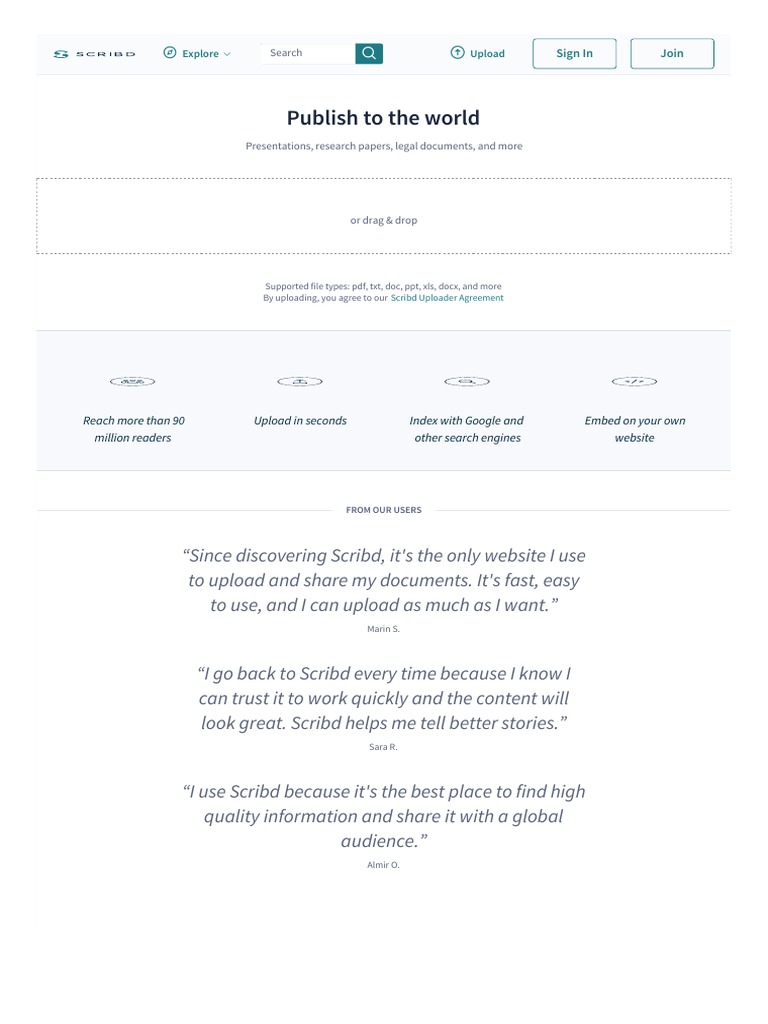 SCRIBD Explore Search Upload Sign In Join

Publish to the world

Presentations, research papers, legal documents, and more

or drag & drop

Supported file types: pdf, txt, doc, ppt, xls, docx, and more
By uploading, you agree to our Scribd Uploader Agreement

Reach more than 90 million readers

Upload in seconds

Index with Google and other search engines

Embed on your own website

FROM OUR USERS

“Since discovering Scribd, it's the only website I use to upload and share my documents. It's fast, easy to use, and I can upload as much as I want.”

Marin S.

“I go back to Scribd every time because I know I can trust it to work quickly and the content will look great. Scribd helps me tell better stories.”

Sara R.

“I use Scribd because it's the best place to find high quality information and share it with a global audience.”

Almir O.